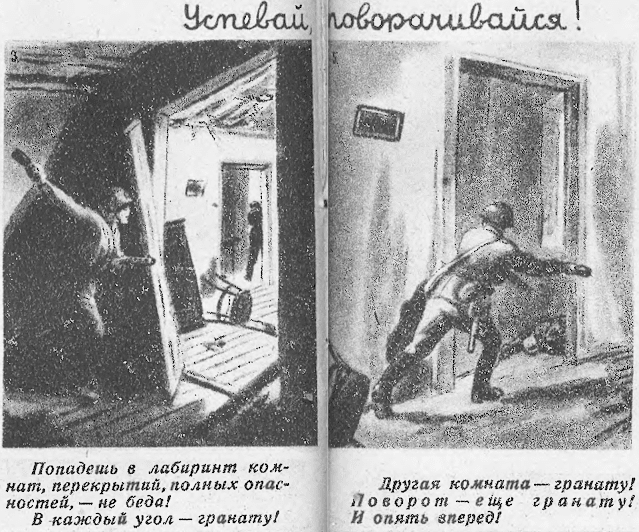 Успевай, поворачивайся!

3

5

Попадешь в лабиринт комнат, перекрытий, полных опасностей, — не беда!
В каждый угол — гранату!

Другая комната — гранату!
Поворот — еще гранату!
И опять вперед!